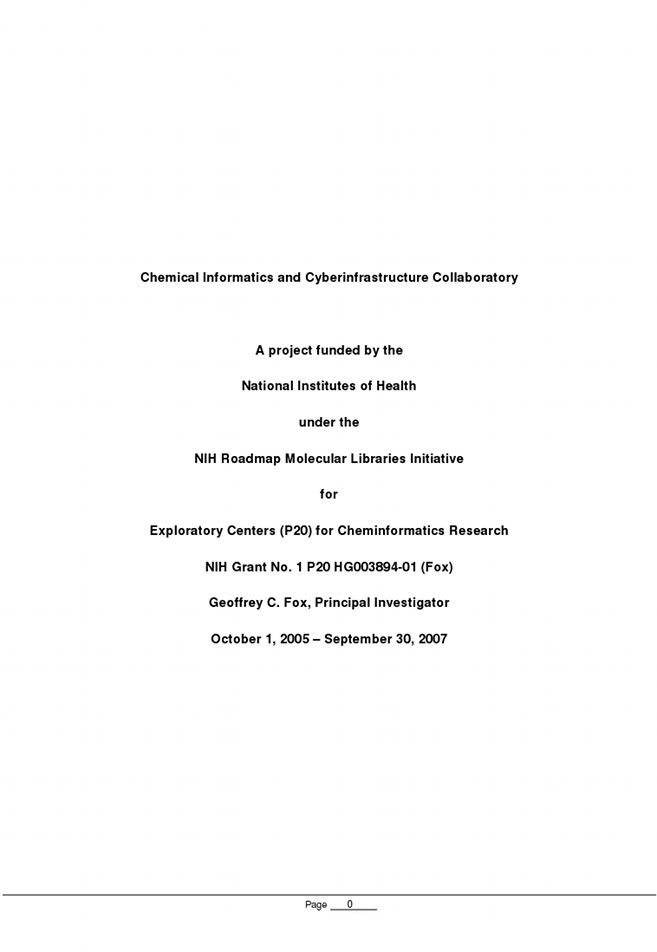 Chemical Informatics and Cyberinfrastructure Collaboratory

A project funded by the

National Institutes of Health

under the

NIH Roadmap Molecular Libraries Initiative

for

Exploratory Centers (P20) for Cheminformatics Research

NIH Grant No. 1 P20 HG003894-01 (Fox)

Geoffrey C. Fox, Principal Investigator

October 1, 2005 – September 30, 2007

Page 0